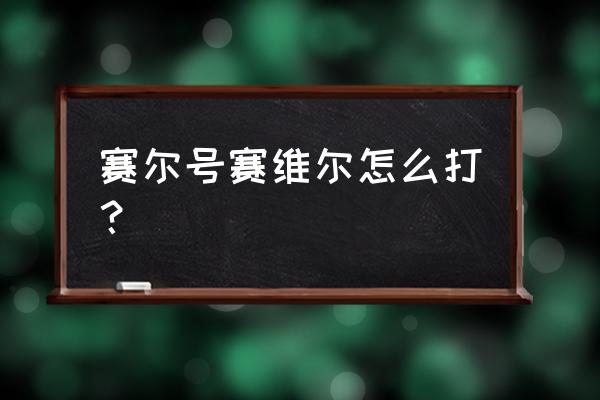 赛尔号赛维尔怎么打？